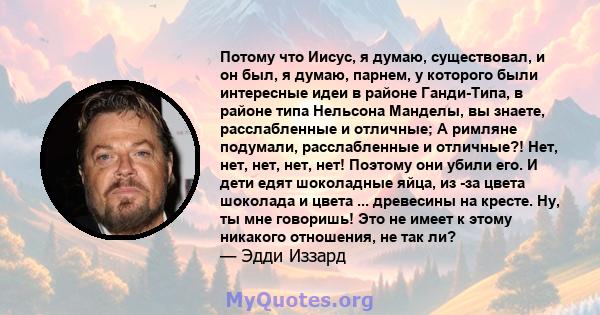 Потому что Иисус, я думаю, существовал, и он был, я думаю, парнем, у которого были интересные идеи в районе Ганди-Типа, в районе типа Нельсона Манделы, вы знаете, расслабленные и отличные; А римляне подумали, расслабленные и отличные?! Нет, нет, нет, нет, нет! Поэтому они убили его. И дети едят шоколадные яйца, из -за цвета шоколада и цвета ... древесины на кресте. Ну, ты мне говоришь! Это не имеет к этому никакого отношения, не так ли?
— Эдди Иззард

MyQuotes.org